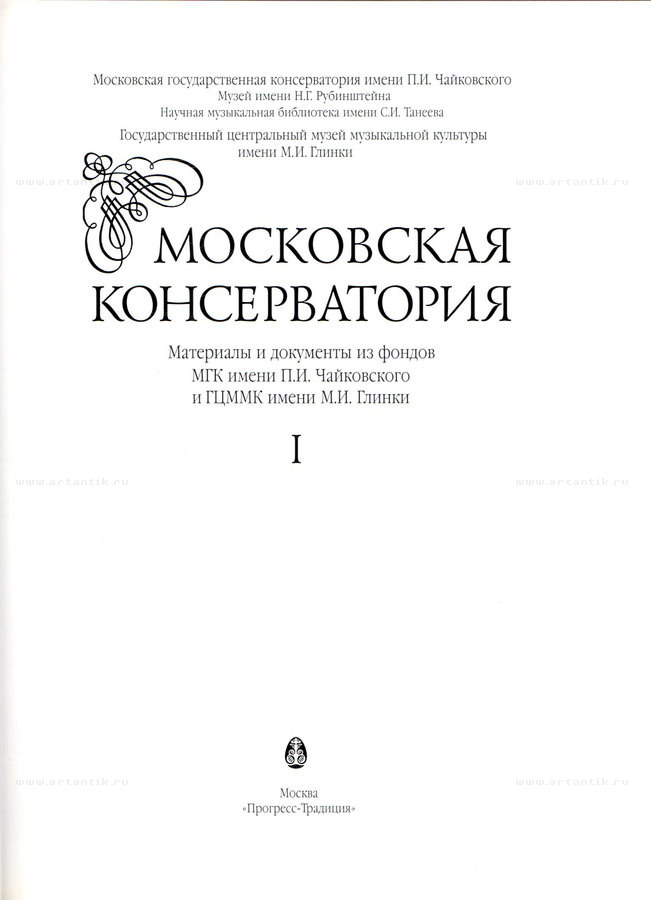 Московская государственная консерватория имени П.И. Чайковского
Музей имени Н.Г. Рубинштейна
Научная музыкальная библиотека имени С.И. Танеева

Государственный центральный музей музыкальной культуры имени М.И. Глинки

www.artantik.ru www.artantik.ru

МОСКОВСКАЯ КОНСЕРВАТОРИЯ

Материалы и документы из фондов МГК имени П.И. Чайковского и ГЦММК имени М.И. Глинки

I

www.artantik.ru www.artantik.ru

www.artantik.ru www.artantik.ru

Москва
«Прогресс-Традиция»